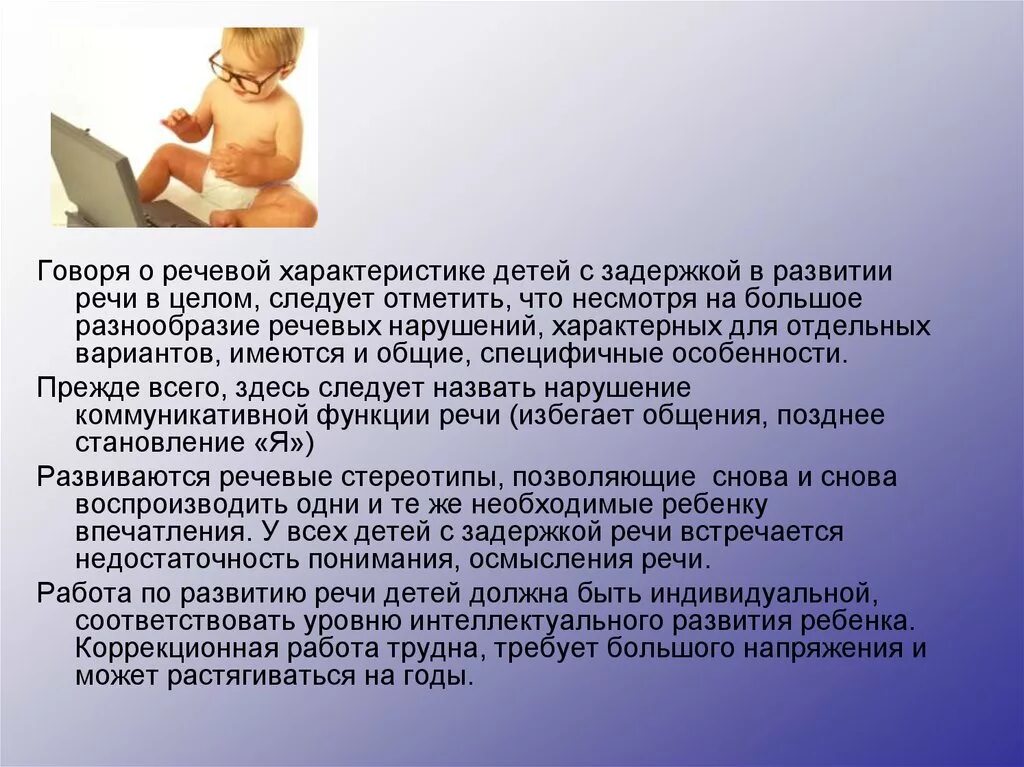 Говоря о речевой характеристике детей с задержкой в развитии речи в целом, следует отметить, что несмотря на большое разнообразие речевых нарушений, характерных для отдельных вариантов, имеются и общие, специфичные особенности.

Прежде всего, здесь следует назвать нарушение коммуникативной функции речи (избегает общения, позднее становление «Я»)

Развиваются речевые стереотипы, позволяющие снова и снова воспроизводить одни и те же необходимые ребенку впечатления. У всех детей с задержкой речи встречается недостаточность понимания, осмысления речи.

Работа по развитию речи детей должна быть индивидуальной, соответствовать уровню интеллектуального развития ребенка. Коррекционная работа трудна, требует большого напряжения и может растягиваться на годы.